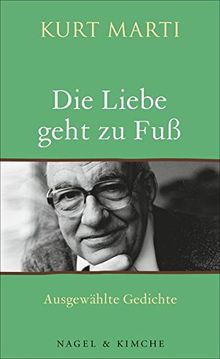 KURT MARTI

Die Liebe geht zu Fuß

Ausgewählte Gedichte

NAGEL & KIMCHE